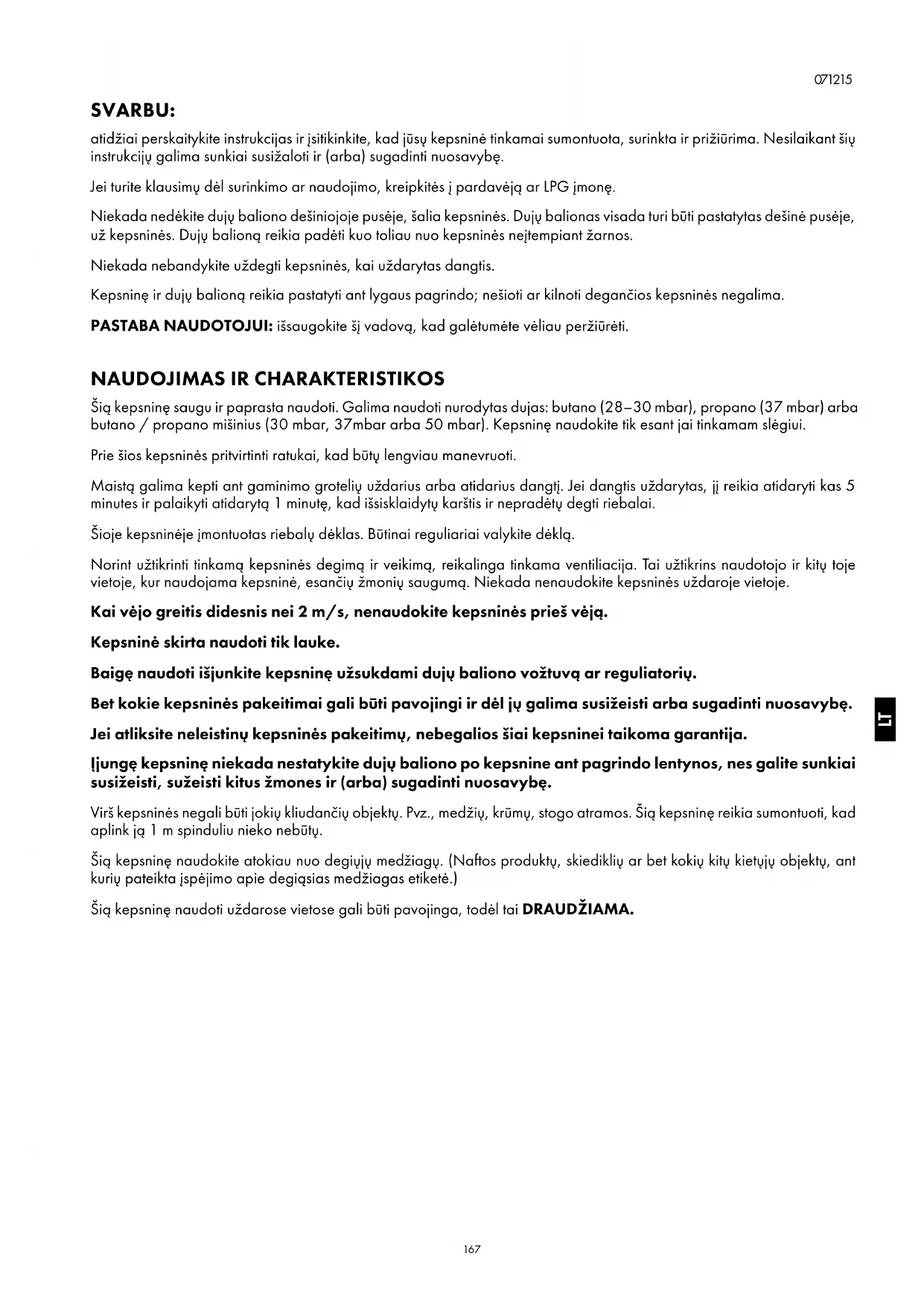 071215

SVARBU:

atidžiai perskaitykite instrukcijas ir įsitikinkite, kad jūsų kepsninė tinkamai sumontuota, surinkta ir prižiūrima. Nesilaikant šių instrukcijų galima sunkiai susižaloti ir (arba) sugadinti nuosavybę.

Jei turite klausimų dėl surinkimo ar naudojimo, kreipkitės į pardavėją ar LPG įmonę.

Niekada nedėkite dujų baliono dešiniojoje pusėje, šalia kepsninės. Dujų balionas visada turi būti pastatytas dešinė pusėje, už kepsninės. Dujų balioną reikia padėti kuo toliau nuo kepsninės neįtempiant žarnos.

Niekada nebandykite uždegti kepsninės, kai uždarytas dangtis.

Kepsninę ir dujų balioną reikia pastatyti ant lygaus pagrindo; nešioti ar kilnoti degančios kepsninės negalima.

PASTABA NAUDOTOJUI: išsaugokite šį vadovą, kad galėtumėte vėliau peržiūrėti.

NAUDOJIMAS IR CHARAKTERISTIKOS

Šią kepsninę saugu ir paprasta naudoti. Galima naudoti nurodytas dujas: butano (28–30 mbar), propano (37 mbar) arba butano / propano mišinius (30 mbar, 37mbar arba 50 mbar). Kepsninę naudokite tik esant jai tinkamam slėgiui.

Prie šios kepsninės pritvirtinti ratukai, kad būtų lengviau manevruoti.

Maistą galima kepti ant gaminimo grotelių uždarius arba atidarius dangtį. Jei dangtis uždarytas, jį reikia atidaryti kas 5 minutes ir palaikyti atidarytą 1 minutę, kad išsisklaidytų karštis ir nepradėtų degti riebalai.

Šioje kepsninėje įmontuotas riebalų dėklas. Būtinai reguliariai valykite dėklą.

Norint užtikrinti tinkamą kepsninės degimą ir veikimą, reikalinga tinkama ventiliacija. Tai užtikrins naudotojo ir kitų toje vietoje, kur naudojama kepsninė, esančių žmonių saugumą. Niekada nenaudokite kepsninės uždaroje vietoje.

Kai vėjo greitis didesnis nei 2 m/s, nenaudokite kepsninės prieš vėją.

Kepsninė skirta naudoti tik lauke.

Baigę naudoti išjunkite kepsninę užsukdami dujų baliono vožtuvą ar reguliatorių.

Bet kokie kepsninės pakeitimai gali būti pavojingi ir dėl jų galima susižeisti arba sugadinti nuosavybę.

Jei atliksite neleistinų kepsninės pakeitimų, nebegalios šiai kepsninei taikoma garantija.

Įjungę kepsninę niekada nestatykite dujų baliono po kepsnine ant pagrindo lentynos, nes galite sunkiai susižeisti, sužeisti kitus žmones ir (arba) sugadinti nuosavybę.

Virš kepsninės negali būti jokių kliudančių objektų. Pvz., medžių, krūmų, stogo atramos. Šią kepsninę reikia sumontuoti, kad aplink ją 1 m spinduliu nieko nebūtų.

Šią kepsninę naudokite atokiau nuo degiųjų medžiagų. (Naftos produktų, skiediklių ar bet kokių kitų kietųjų objektų, ant kurių pateikta įspėjimo apie degiąsias medžiagas etiketė.)

Šią kepsninę naudoti uždarose vietose gali būti pavojinga, todėl tai DRAUDŽIAMA.

LT

167